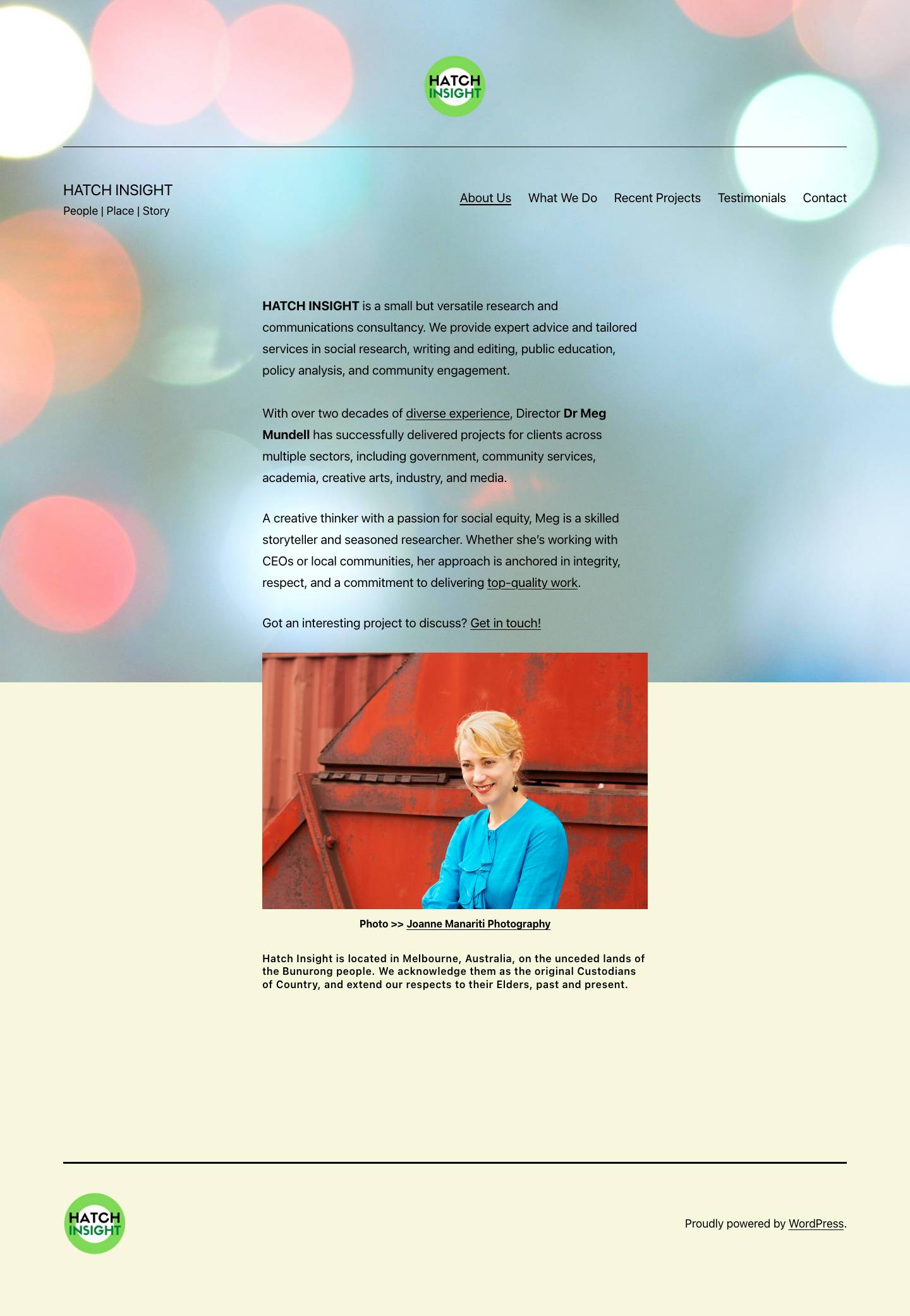 HATCH INSIGHT

HATCH INSIGHT
People | Place | Story

About Us What We Do Recent Projects Testimonials Contact

HATCH INSIGHT is a small but versatile research and communications consultancy. We provide expert advice and tailored services in social research, writing and editing, public education, policy analysis, and community engagement.

With over two decades of diverse experience, Director Dr Meg Mundell has successfully delivered projects for clients across multiple sectors, including government, community services, academia, creative arts, industry, and media.

A creative thinker with a passion for social equity, Meg is a skilled storyteller and seasoned researcher. Whether she's working with CEOs or local communities, her approach is anchored in integrity, respect, and a commitment to delivering top-quality work.

Got an interesting project to discuss? Get in touch!

Photo >> Joanne Manariti Photography

Hatch Insight is located in Melbourne, Australia, on the unceded lands of the Bunurong people. We acknowledge them as the original Custodians of Country, and extend our respects to their Elders, past and present.

HATCH INSIGHT

Proudly powered by WordPress.